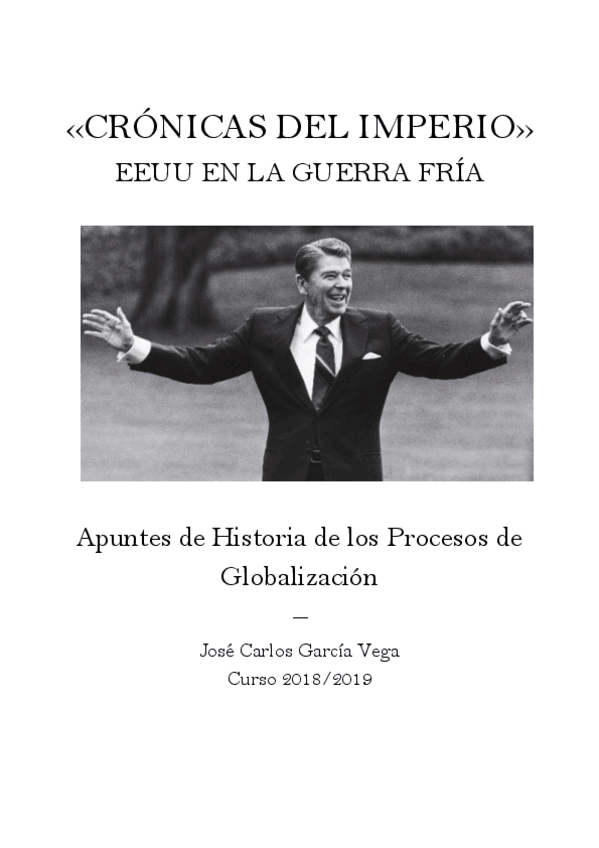 «CRÓNICAS DEL IMPERIO»
EEUU EN LA GUERRA FRÍA

Apuntes de Historia de los Procesos de Globalización

—

José Carlos García Vega
Curso 2018/2019